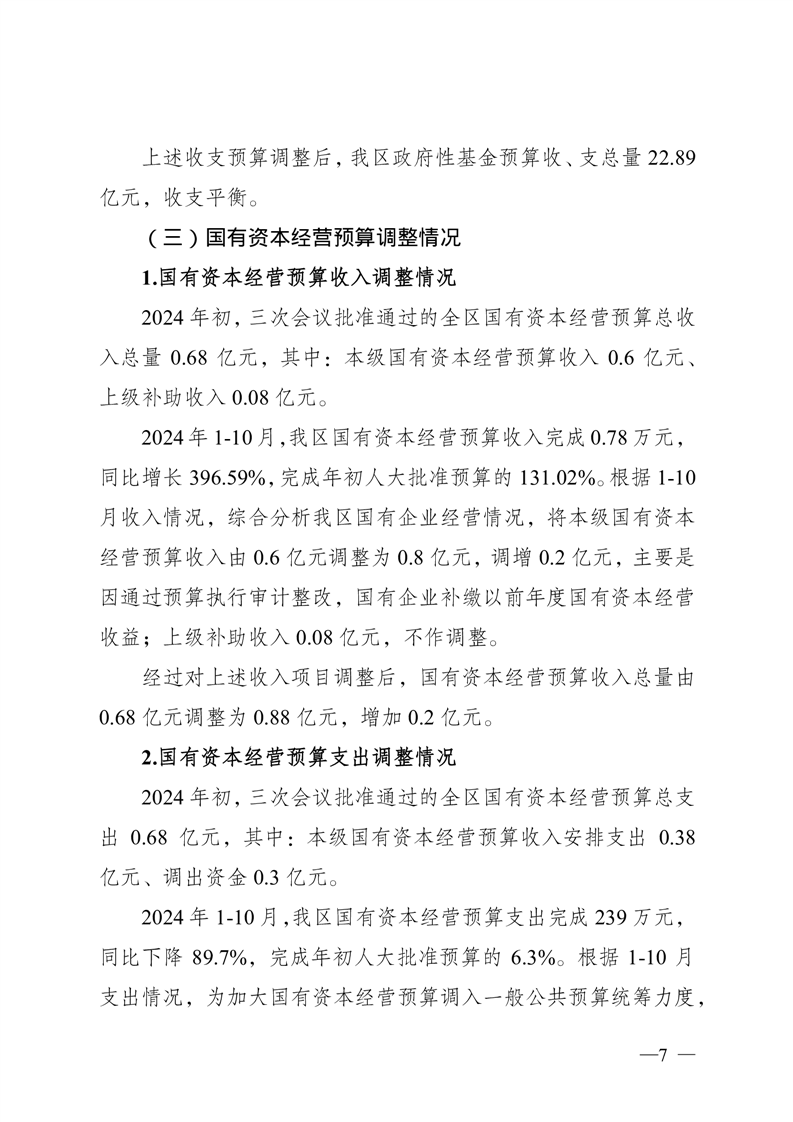 上述收支预算调整后，我区政府性基金预算收、支总量 22.89 亿元，收支平衡。

（三）国有资本经营预算调整情况

1.国有资本经营预算收入调整情况

2024 年初，三次会议批准通过的全区国有资本经营预算总收入总量 0.68 亿元，其中：本级国有资本经营预算收入 0.6 亿元、上级补助收入 0.08 亿元。

2024 年 1-10 月，我区国有资本经营预算收入完成 0.78 万元，同比增长 396.59%，完成年初人大批准预算的 131.02%。根据 1-10 月收入情况，综合分析我区国有企业经营情况，将本级国有资本经营预算收入由 0.6 亿元调整为 0.8 亿元，调增 0.2 亿元，主要是因通过预算执行审计整改，国有企业补缴以前年度国有资本经营收益；上级补助收入 0.08 亿元，不作调整。

经过对上述收入项目调整后，国有资本经营预算收入总量由 0.68 亿元调整为 0.88 亿元，增加 0.2 亿元。

2.国有资本经营预算支出调整情况

2024 年初，三次会议批准通过的全区国有资本经营预算总支出 0.68 亿元，其中：本级国有资本经营预算收入安排支出 0.38 亿元、调出资金 0.3 亿元。

2024 年 1-10 月，我区国有资本经营预算支出完成 239 万元，同比下降 89.7%，完成年初人大批准预算的 6.3%。根据 1-10 月支出情况，为加大国有资本经营预算调入一般公共预算统筹力度，

—7 —